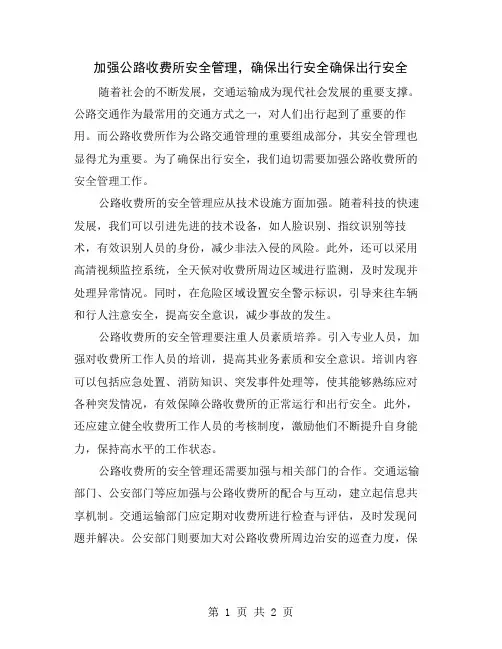 加强公路收费所安全管理，确保出行安全确保出行安全

随着社会的不断发展，交通运输成为现代社会发展的重要支撑。公路交通作为最常用的交通方式之一，对人们出行起到了重要的作用。而公路收费所作为公路交通管理的重要组成部分，其安全管理也显得尤为重要。为了确保出行安全，我们迫切需要加强公路收费所的安全管理工作。

公路收费所的安全管理应从技术设施方面加强。随着科技的快速发展，我们可以引进先进的技术设备，如人脸识别、指纹识别等技术，有效识别人员的身份，减少非法入侵的风险。此外，还可以采用高清视频监控系统，全天候对收费所周边区域进行监测，及时发现并处理异常情况。同时，在危险区域设置安全警示标识，引导来往车辆和行人注意安全，提高安全意识，减少事故的发生。

公路收费所的安全管理要注重人员素质培养。引入专业人员，加强对收费所工作人员的培训，提高其业务素质和安全意识。培训内容可以包括应急处置、消防知识、突发事件处理等，使其能够熟练应对各种突发情况，有效保障公路收费所的正常运行和出行安全。此外，还应建立健全收费所工作人员的考核制度，激励他们不断提升自身能力，保持高水平的工作状态。

公路收费所的安全管理还需要加强与相关部门的合作。交通运输部门、公安部门等应加强与公路收费所的配合与互动，建立起信息共享机制。交通运输部门应定期对收费所进行检查与评估，及时发现问题并解决。公安部门则要加大对公路收费所周边治安的巡查力度，保

第 1 页 共 2 页